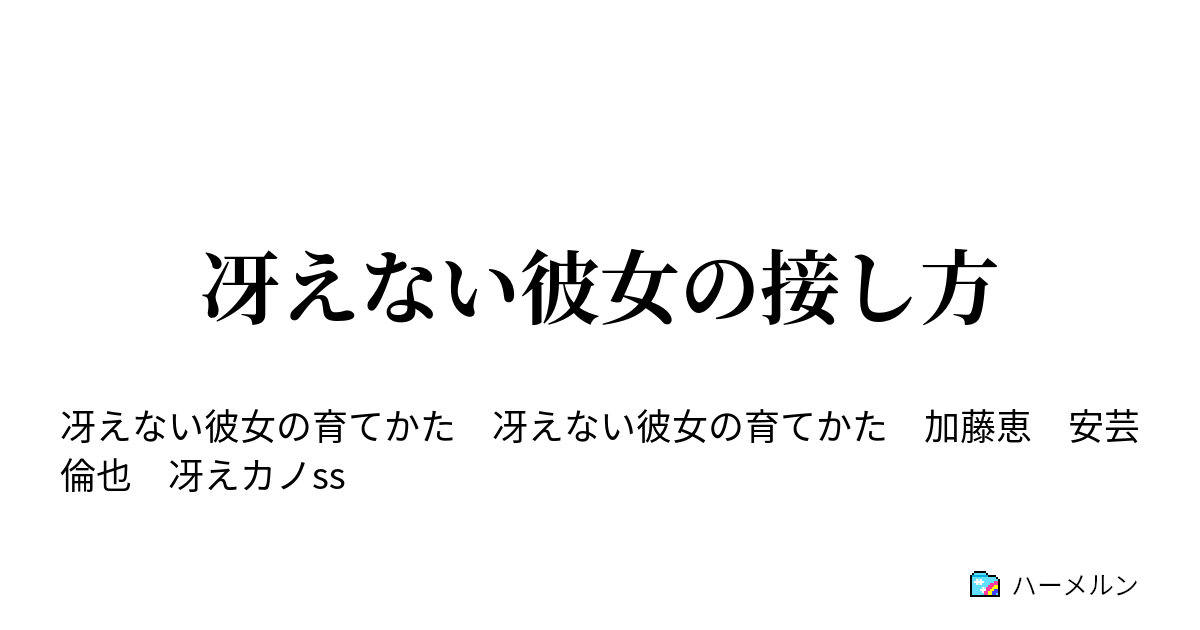 冴えない彼女の接し方

冴えない彼女の育てかた　冴えない彼女の育てかた　加藤恵　安芸倫也　冴えカノss

ハーメルン